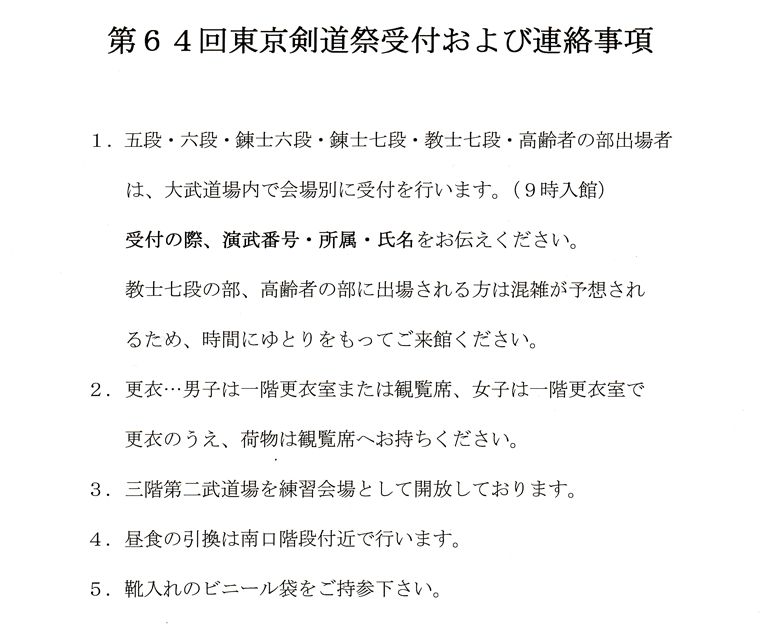 第６４回東京剣道祭受付および連絡事項

１．五段・六段・錬士六段・錬士七段・教士七段・高齢者の部出場者は、大武道場内で会場別に受付を行います。（９時入館）
受付の際、演武番号・所属・氏名をお伝えください。
教士七段の部、高齢者の部に出場される方は混雑が予想されるため、時間にゆとりをもってご来館ください。

２．更衣…男子は一階更衣室または観覧席、女子は一階更衣室で更衣のうえ、荷物は観覧席へお持ちください。

３．三階第二武道場を練習会場として開放しております。

４．昼食の引換は南口階段付近で行います。

５．靴入れのビニール袋をご持参下さい。